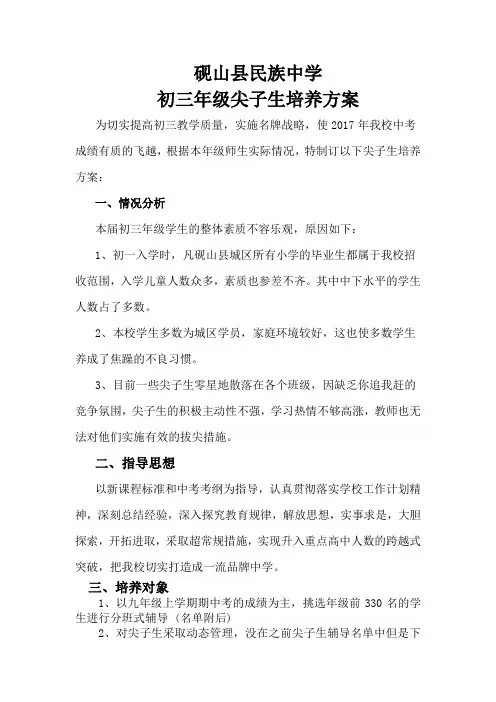 砚山县民族中学
初三年级尖子生培养方案

为切实提高初三教学质量，实施名牌战略，使 2017 年我校中考成绩有质的飞越，根据本年级师生实际情况，特制订以下尖子生培养方案：

一、情况分析

本届初三年级学生的整体素质不容乐观，原因如下：

1、初一入学时，凡砚山县城区所有小学的毕业生都属于我校招收范围，入学儿童人数众多，素质也参差不齐。其中中下水平的学生人数占了多数。

2、本校学生多数为城区学员，家庭环境较好，这也使多数学生养成了焦躁的不良习惯。

3、目前一些尖子生零星地散落在各个班级，因缺乏你追我赶的竞争氛围，尖子生的积极主动性不强，学习热情不够高涨，教师也无法对他们实施有效的拔尖措施。

二、指导思想

以新课程标准和中考考纲为指导，认真贯彻落实学校工作计划精神，深刻总结经验，深入探究教育规律，解放思想，实事求是，大胆探索，开拓进取，采取超常规措施，实现升入重点高中人数的跨越式突破，把我校切实打造成一流品牌中学。

三、培养对象

1、以九年级上学期期中考的成绩为主，挑选年级前 330 名的学生进行分班式辅导（名单附后）

2、对尖子生采取动态管理，没在之前尖子生辅导名单中但是下